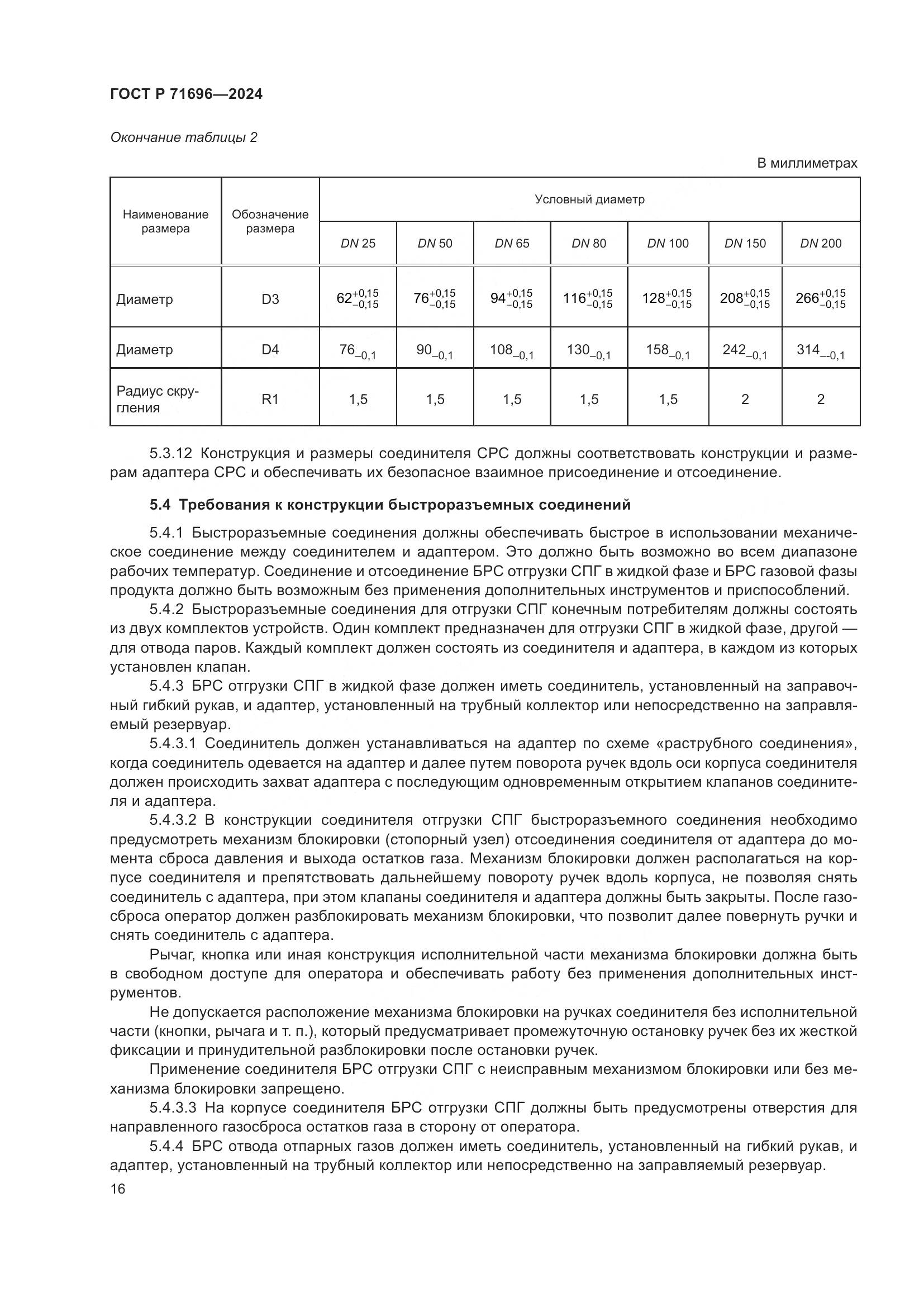 ГОСТ Р 71696—2024

Окончание таблицы 2

В миллиметрах

| Наименование размера | Обозначение размера | Условный диаметр | | | | | | |
|---|---|---|---|---|---|---|---|---|
| | | DN 25 | DN 50 | DN 65 | DN 80 | DN 100 | DN 150 | DN 200 |
| Диаметр | D3 | $62^{+0,15}_{-0,15}$ | $76^{+0,15}_{-0,15}$ | $94^{+0,15}_{-0,15}$ | $116^{+0,15}_{-0,15}$ | $128^{+0,15}_{-0,15}$ | $208^{+0,15}_{-0,15}$ | $266^{+0,15}_{-0,15}$ |
| Диаметр | D4 | $76_{-0,1}$ | $90_{-0,1}$ | $108_{-0,1}$ | $130_{-0,1}$ | $158_{-0,1}$ | $242_{-0,1}$ | $314_{--0,1}$ |
| Радиус скругления | R1 | 1,5 | 1,5 | 1,5 | 1,5 | 1,5 | 2 | 2 |

5.3.12 Конструкция и размеры соединителя СРС должны соответствовать конструкции и размерам адаптера СРС и обеспечивать их безопасное взаимное присоединение и отсоединение.

5.4 Требования к конструкции быстроразъемных соединений

5.4.1 Быстроразъемные соединения должны обеспечивать быстрое в использовании механическое соединение между соединителем и адаптером. Это должно быть возможно во всем диапазоне рабочих температур. Соединение и отсоединение БРС отгрузки СПГ в жидкой фазе и БРС газовой фазы продукта должно быть возможным без применения дополнительных инструментов и приспособлений.

5.4.2 Быстроразъемные соединения для отгрузки СПГ конечным потребителям должны состоять из двух комплектов устройств. Один комплект предназначен для отгрузки СПГ в жидкой фазе, другой — для отвода паров. Каждый комплект должен состоять из соединителя и адаптера, в каждом из которых установлен клапан.

5.4.3 БРС отгрузки СПГ в жидкой фазе должен иметь соединитель, установленный на заправочный гибкий рукав, и адаптер, установленный на трубный коллектор или непосредственно на заправляемый резервуар.

5.4.3.1 Соединитель должен устанавливаться на адаптер по схеме «раструбного соединения», когда соединитель одевается на адаптер и далее путем поворота ручек вдоль оси корпуса соединителя должен происходить захват адаптера с последующим одновременным открытием клапанов соединителя и адаптера.

5.4.3.2 В конструкции соединителя отгрузки СПГ быстроразъемного соединения необходимо предусмотреть механизм блокировки (стопорный узел) отсоединения соединителя от адаптера до момента сброса давления и выхода остатков газа. Механизм блокировки должен располагаться на корпусе соединителя и препятствовать дальнейшему повороту ручек вдоль корпуса, не позволяя снять соединитель с адаптера, при этом клапаны соединителя и адаптера должны быть закрыты. После газосброса оператор должен разблокировать механизм блокировки, что позволит далее повернуть ручки и снять соединитель с адаптера.

Рычаг, кнопка или иная конструкция исполнительной части механизма блокировки должна быть в свободном доступе для оператора и обеспечивать работу без применения дополнительных инструментов.

Не допускается расположение механизма блокировки на ручках соединителя без исполнительной части (кнопки, рычага и т. п.), который предусматривает промежуточную остановку ручек без их жесткой фиксации и принудительной разблокировки после остановки ручек.

Применение соединителя БРС отгрузки СПГ с неисправным механизмом блокировки или без механизма блокировки запрещено.

5.4.3.3 На корпусе соединителя БРС отгрузки СПГ должны быть предусмотрены отверстия для направленного газосброса остатков газа в сторону от оператора.

5.4.4 БРС отвода отпарных газов должен иметь соединитель, установленный на гибкий рукав, и адаптер, установленный на трубный коллектор или непосредственно на заправляемый резервуар.

16